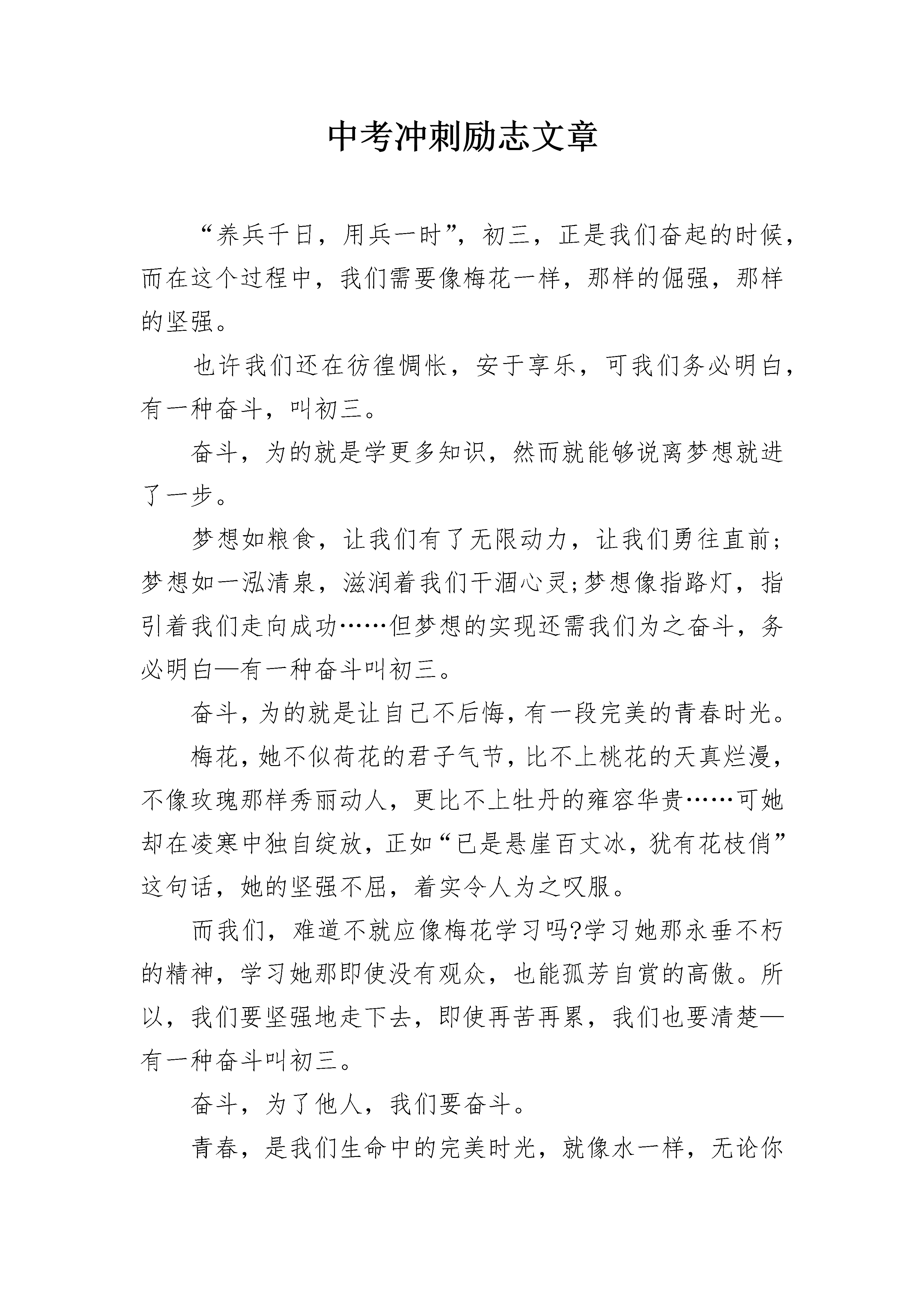 中考冲刺励志文章

“养兵千日，用兵一时”，初三，正是我们奋起的时候，而在这个过程中，我们需要像梅花一样，那样的倔强，那样的坚强。

也许我们还在彷徨惆怅，安于享乐，可我们务必明白，有一种奋斗，叫初三。

奋斗，为的就是学更多知识，然而就能够说离梦想就进了一步。

梦想如粮食，让我们有了无限动力，让我们勇往直前;梦想如一泓清泉，滋润着我们干涸心灵;梦想像指路灯，指引着我们走向成功……但梦想的实现还需我们为之奋斗，务必明白—有一种奋斗叫初三。

奋斗，为的就是让自己不后悔，有一段完美的青春时光。

梅花，她不似荷花的君子气节，比不上桃花的天真烂漫，不像玫瑰那样秀丽动人，更比不上牡丹的雍容华贵……可她却在凌寒中独自绽放，正如“已是悬崖百丈冰，犹有花枝俏”这句话，她的坚强不屈，着实令人为之叹服。

而我们，难道不就应像梅花学习吗?学习她那永垂不朽的精神，学习她那即使没有观众，也能孤芳自赏的高傲。所以，我们要坚强地走下去，即使再苦再累，我们也要清楚—有一种奋斗叫初三。

奋斗，为了他人，我们要奋斗。

青春，是我们生命中的完美时光，就像水一样，无论你